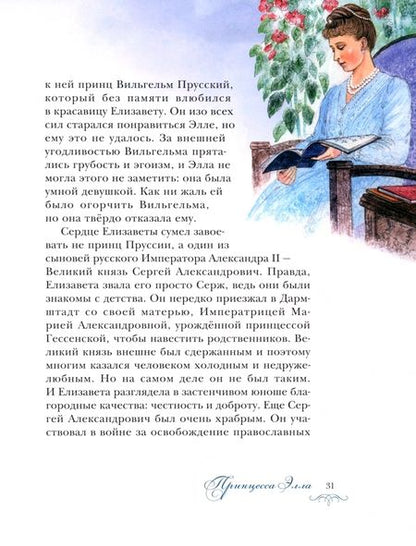 к ней принц Вильгельм Прусский, который без памяти влюбился в красавицу Елизавету. Он изо всех сил старался понравиться Элле, но ему это не удалось. За внешней угодливостью Вильгельма прятались грубость и эгоизм, и Элла не могла этого не заметить: она была умной девушкой. Как ни жаль ей было огорчить Вильгельма, но она твёрдо отказала ему.

Сердце Елизаветы сумел завоевать не принц Пруссии, а один из сыновей русского Императора Александра II – Великий князь Сергей Александрович. Правда, Елизавета звала его просто Серж, ведь они были знакомы с детства. Он нередко приезжал в Дармштадт со своей матерью, Императрицей Марией Александровной, урождённой принцессой Гессенской, чтобы навестить родственников. Великий князь внешне был сдержанным и поэтому многим казался человеком холодным и недружелюбным. Но на самом деле он не был таким. И Елизавета разглядела в застенчивом юноше благородные качества: честность и доброту. Еще Сергей Александрович был очень храбрым. Он участвовал в войне за освобождение православных

Принцесса Элла 31